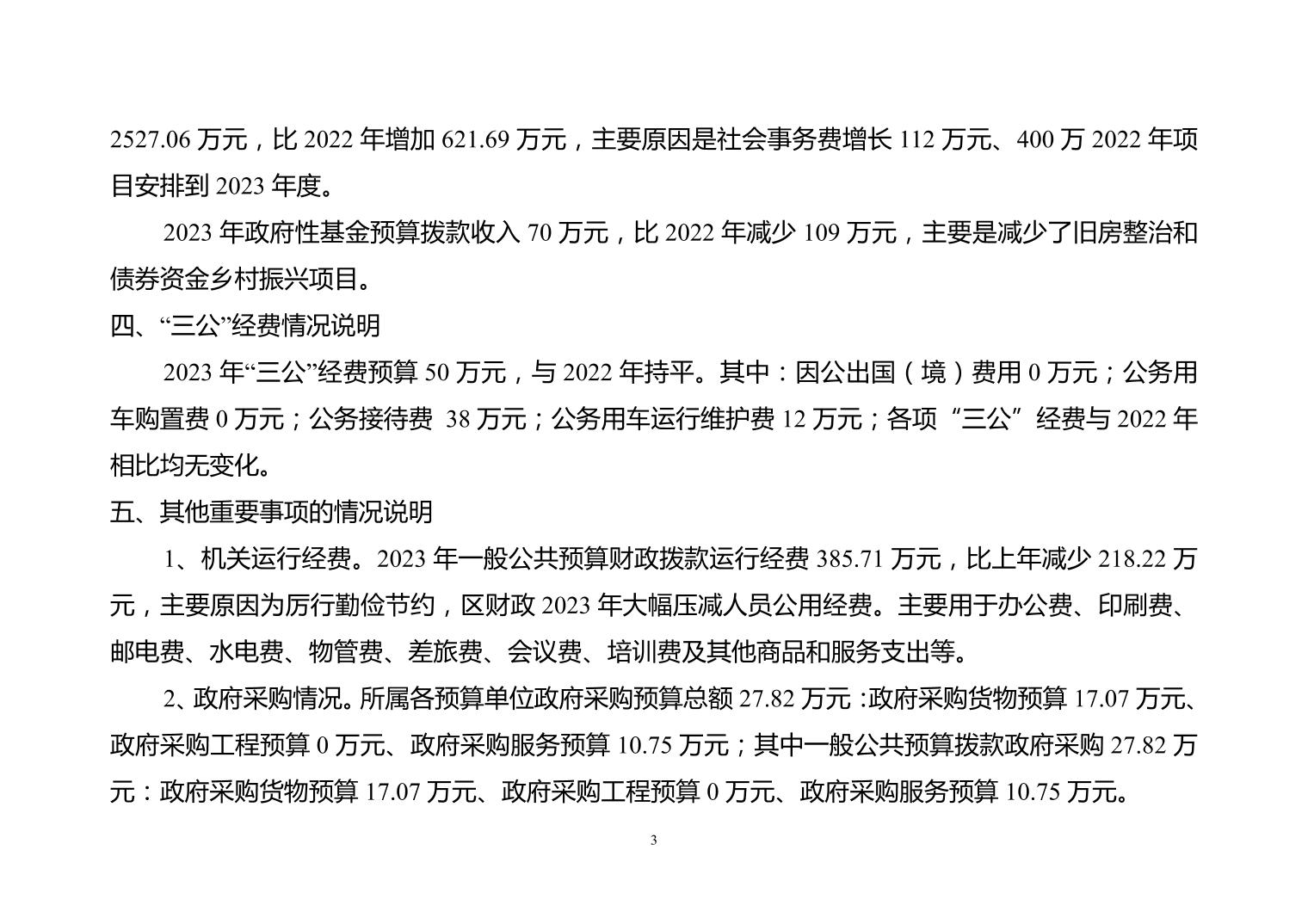 2527.06 万元，比 2022 年增加 621.69 万元，主要原因是社会事务费增长 112 万元、400 万 2022 年项目安排到 2023 年度。

2023 年政府性基金预算拨款收入 70 万元，比 2022 年减少 109 万元，主要是减少了旧房整治和债券资金乡村振兴项目。

四、“三公”经费情况说明

2023 年“三公”经费预算 50 万元，与 2022 年持平。其中：因公出国（境）费用 0 万元；公务用车购置费 0 万元；公务接待费 38 万元；公务用车运行维护费 12 万元；各项“三公”经费与 2022 年相比均无变化。

五、其他重要事项的情况说明

1、机关运行经费。2023 年一般公共预算财政拨款运行经费 385.71 万元，比上年减少 218.22 万元，主要原因为厉行勤俭节约，区财政 2023 年大幅压减人员公用经费。主要用于办公费、印刷费、邮电费、水电费、物管费、差旅费、会议费、培训费及其他商品和服务支出等。

2、政府采购情况。所属各预算单位政府采购预算总额 27.82 万元：政府采购货物预算 17.07 万元、政府采购工程预算 0 万元、政府采购服务预算 10.75 万元；其中一般公共预算拨款政府采购 27.82 万元：政府采购货物预算 17.07 万元、政府采购工程预算 0 万元、政府采购服务预算 10.75 万元。

3